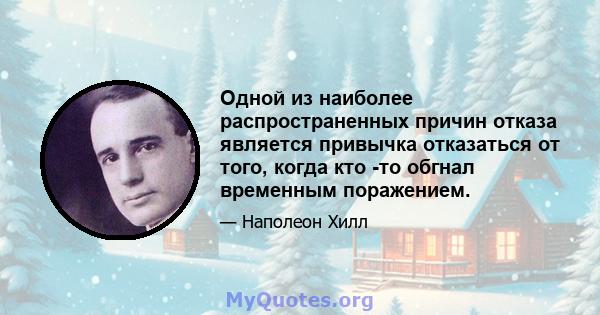 Одной из наиболее распространенных причин отказа является привычка отказаться от того, когда кто -то обгнал временным поражением.

— Наполеон Хилл

MyQuotes.org